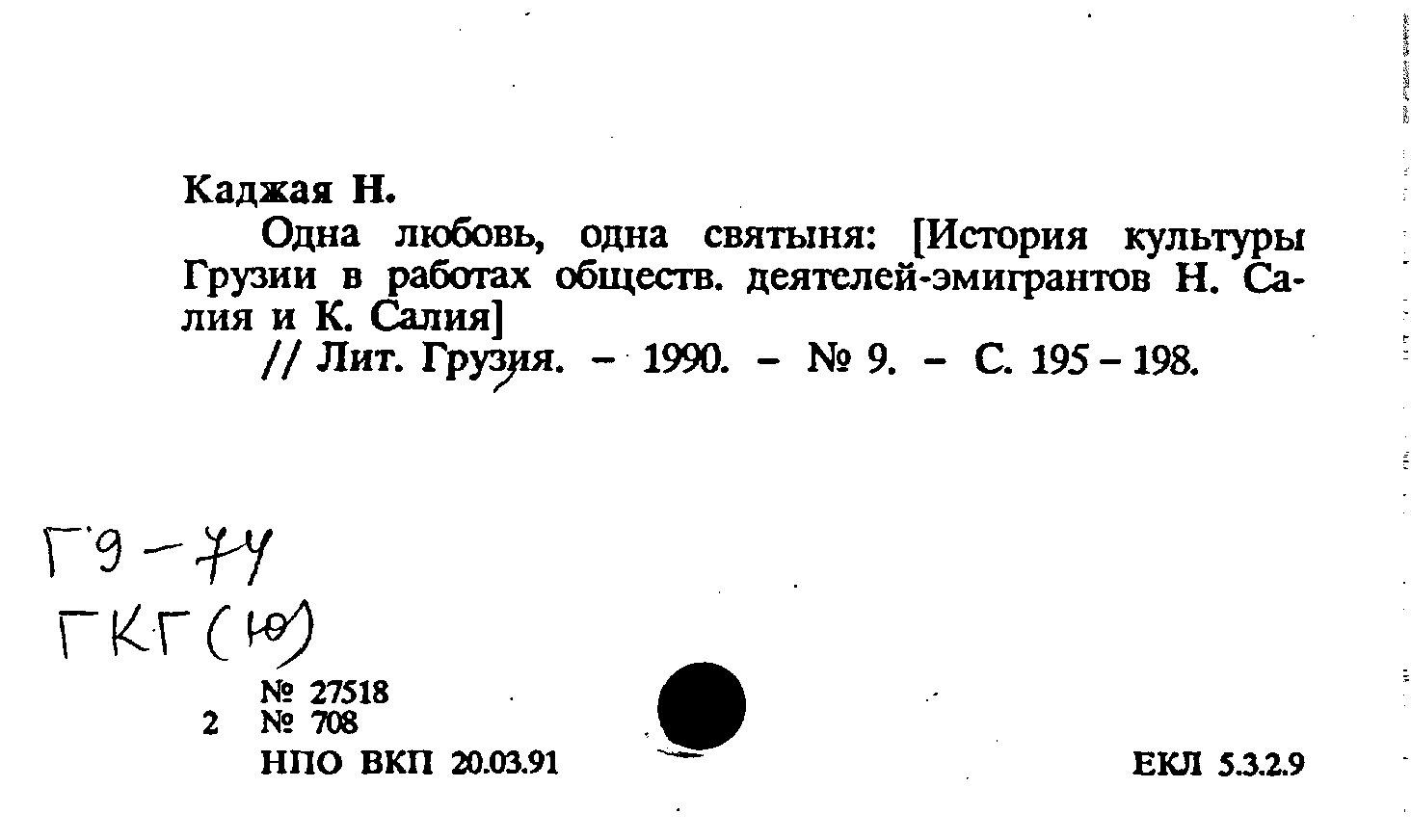 Каджая Н.

Одна любовь, одна святыня: [История культуры Грузии в работах обществ. деятелей-эмигрантов Н. Салия и К. Салия]

// Лит. Грузия. - 1990. - № 9. - С. 195 - 198.

Г9-74
ГКГ(Ю)

№ 27518
2 № 708
НПО ВКП 20.03.91

ЕКЛ 5.3.2.9